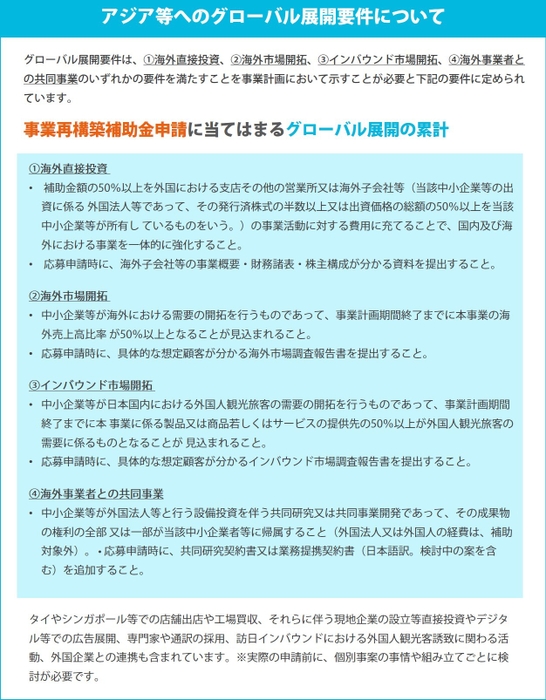 アジア等へのグローバル展開要件について

グローバル展開要件は、①海外直接投資、②海外市場開拓、③インバウンド市場開拓、④海外事業者との共同事業のいずれかの要件を満たすことを事業計画において示すことが必要と下記の要件に定められています。

事業再構築補助金申請に当てはまるグローバル展開の累計

①海外直接投資

・ 補助金額の50%以上を外国における支店その他の営業所又は海外子会社等（当該中小企業等の出資に係る 外国法人等であって、その発行済株式の半数以上又は出資価格の総額の50%以上を当該中小企業等が所有し ているものをいう。）の事業活動に対する費用に充てることで、国内及び海外における事業を一体的に強化すること。

・ 応募申請時に、海外子会社等の事業概要・財務諸表・株主構成が分かる資料を提出すること。

②海外市場開拓

・ 中小企業等が海外における需要の開拓を行うものであって、事業計画期間終了までに本事業の海外売上高比率 が50%以上となることが見込まれること。

・ 応募申請時に、具体的な想定顧客が分かる海外市場調査報告書を提出すること。

③インバウンド市場開拓

・ 中小企業等が日本国内における外国人観光旅客の需要の開拓を行うものであって、事業計画期間終了までに本 事業に係る製品又は商品若しくはサービスの提供先の50%以上が外国人観光旅客の需要に係るものとなることが 見込まれること。

・ 応募申請時に、具体的な想定顧客が分かるインバウンド市場調査報告書を提出すること。

④海外事業者との共同事業

・ 中小企業等が外国法人等と行う設備投資を伴う共同研究又は共同事業開発であって、その成果物の権利の全部 又は一部が当該中小企業者等に帰属すること（外国法人又は外国人の経費は、補助対象外）。・応募申請時に、共同研究契約書又は業務提携契約書（日本語訳。検討中の案を含む）を追加すること。

タイやシンガポール等での店舗出店や工場買収、それらに伴う現地企業の設立等直接投資やデジタル等での広告展開、専門家や通訳の採用、訪日インバウンドにおける外国人観光客誘致に関わる活動、外国企業との連携も含まれています。※実際の申請前に、個別事案の事情や組み立てごとに検討が必要です。